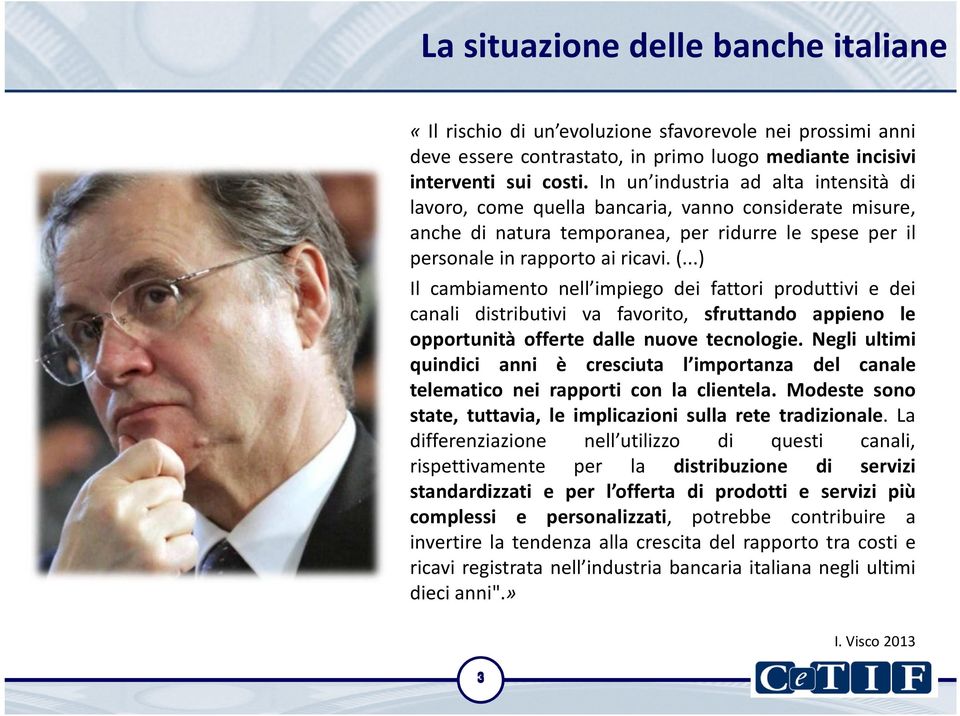 La situazione delle banche italiane

« Il rischio di un'evoluzione sfavorevole nei prossimi anni deve essere contrastato, in primo luogo mediante incisivi interventi sui costi. In un'industria ad alta intensità di lavoro, come quella bancaria, vanno considerate misure, anche di natura temporanea, per ridurre le spese per il personale in rapporto ai ricavi. (...)

Il cambiamento nell'impiego dei fattori produttivi e dei canali distributivi va favorito, sfruttando appieno le opportunità offerte dalle nuove tecnologie. Negli ultimi quindici anni è cresciuta l'importanza del canale telematico nei rapporti con la clientela. Modeste sono state, tuttavia, le implicazioni sulla rete tradizionale. La differenziazione nell'utilizzo di questi canali, rispettivamente per la distribuzione di servizi standardizzati e per l'offerta di prodotti e servizi più complessi e personalizzati, potrebbe contribuire a invertire la tendenza alla crescita del rapporto tra costi e ricavi registrata nell'industria bancaria italiana negli ultimi dieci anni".»

I. Visco 2013

3

CeTIF